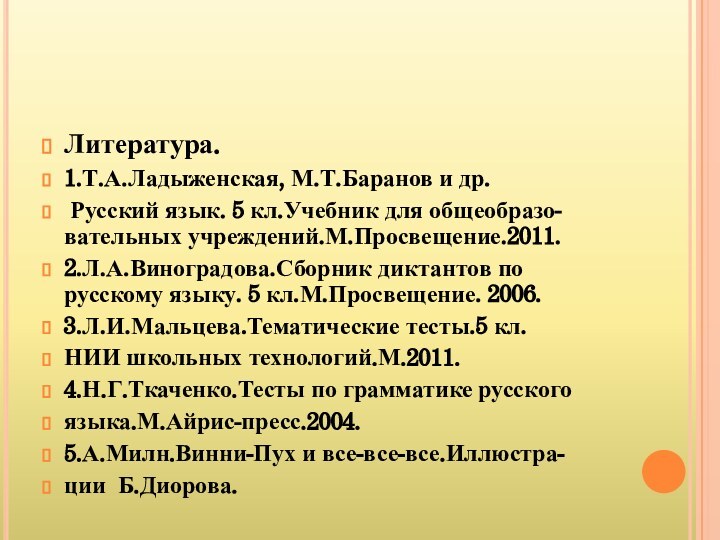 Литература.

1.Т.А.Ладыженская, М.Т.Баранов и др.

Русский язык. 5 кл.Учебник для общеобразовательных учреждений.М.Просвещение.2011.

2.Л.А.Виноградова.Сборник диктантов по русскому языку. 5 кл.М.Просвещение. 2006.

3.Л.И.Мальцева.Тематические тесты.5 кл.

НИИ школьных технологий.М.2011.

4.Н.Г.Ткаченко.Тесты по грамматике русского

языка.М.Айрис-пресс.2004.

5.А.Милн.Винни-Пух и все-все-все.Иллюстра-

ции Б.Диорова.